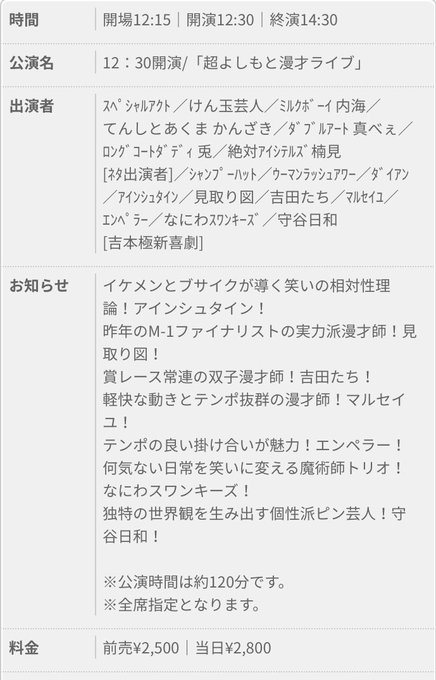 | 時間 | 開場12:15｜開演12:30｜終演14:30 |
|---|---|
| 公演名 | 12：30開演/「超よしもと漫才ライブ」 |
| 出演者 | ｽﾍﾟｼｬﾙｱｸﾄ／けん玉芸人／ﾐﾙｸﾎﾞｰｲ 内海／てんしとあくま かんざき／ﾀﾞﾌﾞﾙｱｰﾄ 真べぇ／ﾛﾝｸﾞｺｰﾄﾀﾞﾃﾞｨ 兎／絶対ｱｲｼﾃﾙｽﾞ 楠見 [ﾈﾀ出演者]／ｼｬﾝﾌﾟｰﾊｯﾄ／ｳｰﾏﾝﾗｯｼｭｱﾜｰ／ﾀﾞｲｱﾝ／ｱｲﾝｼｭﾀｲﾝ／見取り図／吉田たち／ﾏﾙｾｲﾕ／ｴﾝﾍﾟﾗｰ／なにわｽﾜﾝｷｰｽﾞ／守谷日和 [吉本極新喜劇] |
| お知らせ | イケメンとブサイクが導く笑いの相対性理論！アインシュタイン！ 昨年のM-1ファイナリストの実力派漫才師！見取り図！ 賞レース常連の双子漫才師！吉田たち！ 軽快な動きとテンポ抜群の漫才師！マルセイユ！ テンポの良い掛け合いが魅力！エンペラー！ 何気ない日常を笑いに変える魔術師トリオ！なにわスワンキーズ！ 独特の世界観を生み出す個性派ピン芸人！守谷日和！ ※公演時間は約120分です。 ※全席指定となります。 |
| 料金 | 前売¥2,500｜当日¥2,800 |